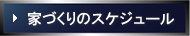 家づくりのスケジュール